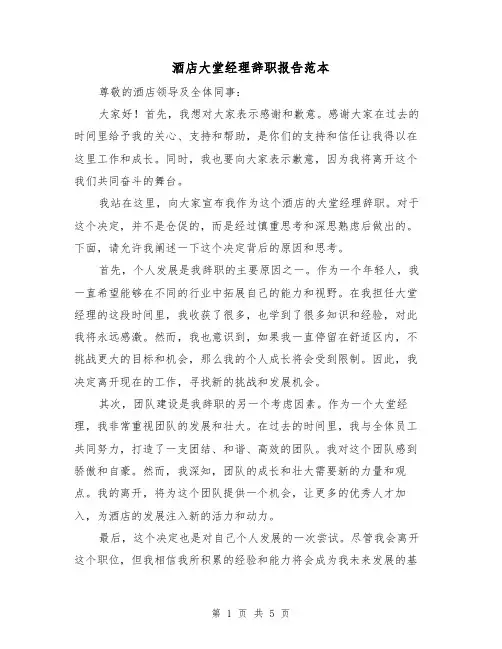 酒店大堂经理辞职报告范本

尊敬的酒店领导及全体同事：

大家好！首先，我想对大家表示感谢和歉意。感谢大家在过去的时间里给予我的关心、支持和帮助，是你们的支持和信任让我得以在这里工作和成长。同时，我也要向大家表示歉意，因为我将离开这个我们共同奋斗的舞台。

我站在这里，向大家宣布我作为这个酒店的大堂经理辞职。对于这个决定，并不是仓促的，而是经过慎重思考和深思熟虑后做出的。下面，请允许我阐述一下这个决定背后的原因和思考。

首先，个人发展是我辞职的主要原因之一。作为一个年轻人，我一直希望能够在不同的行业中拓展自己的能力和视野。在我担任大堂经理的这段时间里，我收获了很多，也学到了很多知识和经验，对此我将永远感激。然而，我也意识到，如果我一直停留在舒适区内，不挑战更大的目标和机会，那么我的个人成长将会受到限制。因此，我决定离开现在的工作，寻找新的挑战和发展机会。

其次，团队建设是我辞职的另一个考虑因素。作为一个大堂经理，我非常重视团队的发展和壮大。在过去的时间里，我与全体员工共同努力，打造了一支团结、和谐、高效的团队。我对这个团队感到骄傲和自豪。然而，我深知，团队的成长和壮大需要新的力量和观点。我的离开，将为这个团队提供一个机会，让更多的优秀人才加入，为酒店的发展注入新的活力和动力。

最后，这个决定也是对自己个人发展的一次尝试。尽管我会离开这个职位，但我相信我所积累的经验和能力将会成为我未来发展的基

第 1 页 共 5 页